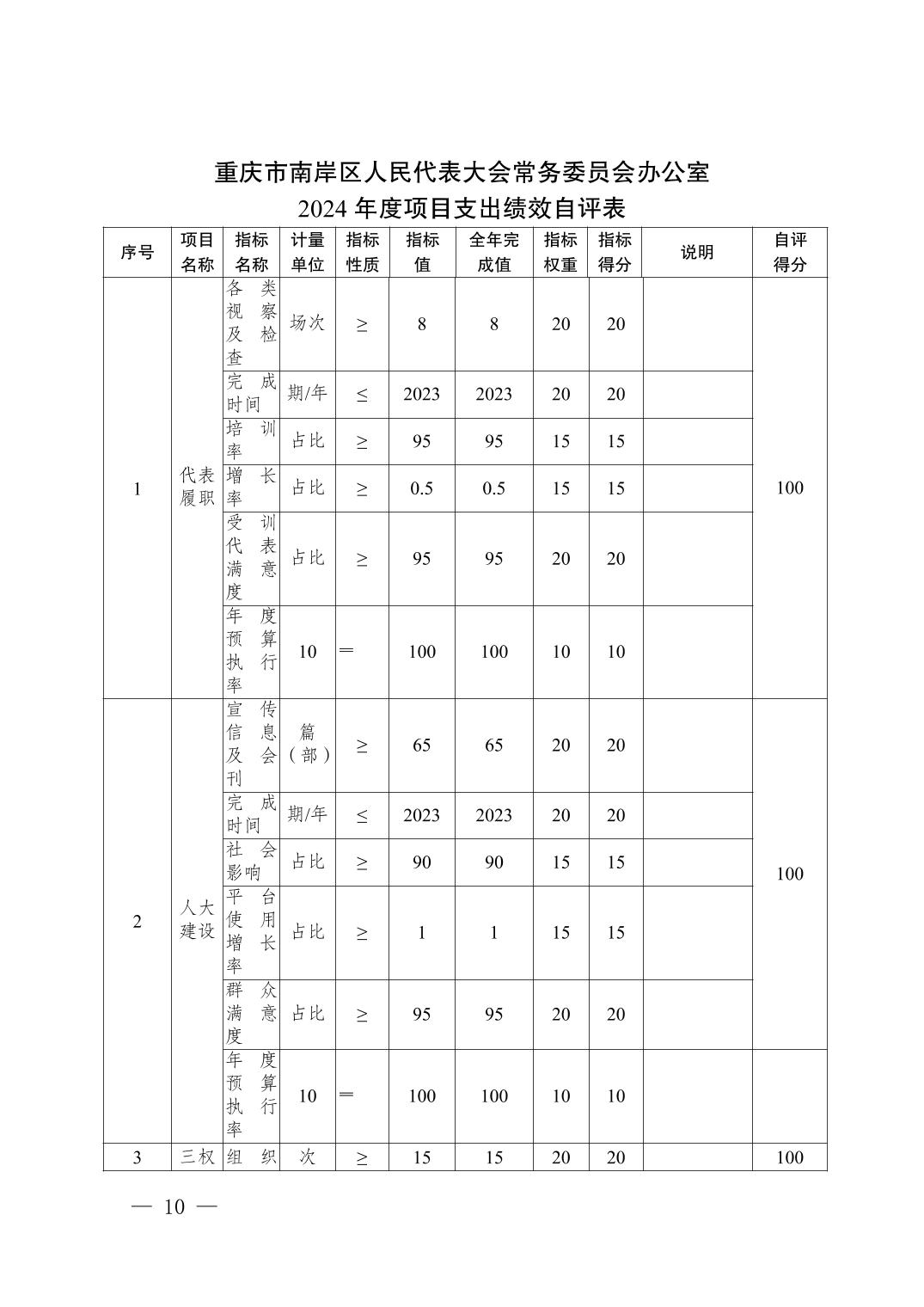 重庆市南岸区人民代表大会常务委员会办公室
2024 年度项目支出绩效自评表

| 序号 | 项目名称 | 指标名称 | 计量单位 | 指标性质 | 指标值 | 全年完成值 | 指标权重 | 指标得分 | 说明 | 自评得分 |
|---|---|---|---|---|---|---|---|---|---|---|
| 1 | 代表履职 | 各类视察及检查 | 场次 | ≥ | 8 | 8 | 20 | 20 | | 100 |
| | | 完成时间 | 期/年 | ≤ | 2023 | 2023 | 20 | 20 | | |
| | | 培训率 | 占比 | ≥ | 95 | 95 | 15 | 15 | | |
| | | 增长率 | 占比 | ≥ | 0.5 | 0.5 | 15 | 15 | | |
| | | 受训代表满意度 | 占比 | ≥ | 95 | 95 | 20 | 20 | | |
| | | 年度预算执行率 | 10 | = | 100 | 100 | 10 | 10 | | |
| 2 | 人大建设 | 宣传信息及会刊 | 篇（部） | ≥ | 65 | 65 | 20 | 20 | | 100 |
| | | 完成时间 | 期/年 | ≤ | 2023 | 2023 | 20 | 20 | | |
| | | 社会影响 | 占比 | ≥ | 90 | 90 | 15 | 15 | | |
| | | 平台使用增长率 | 占比 | ≥ | 1 | 1 | 15 | 15 | | |
| | | 群众满意度 | 占比 | ≥ | 95 | 95 | 20 | 20 | | |
| | | 年度预算执行率 | 10 | = | 100 | 100 | 10 | 10 | | |
| 3 | 三权 | 组织 | 次 | ≥ | 15 | 15 | 20 | 20 | | 100 |

— 10 —